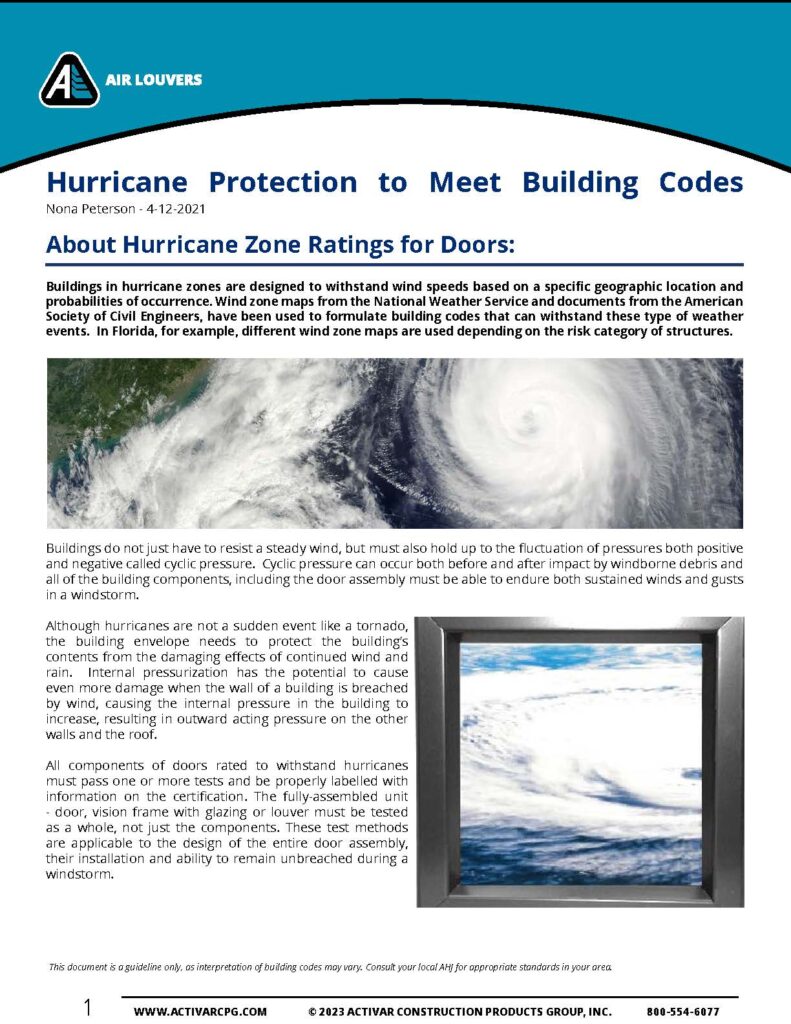 AIR LOUVERS

Hurricane Protection to Meet Building Codes
Nona Peterson - 4-12-2021

About Hurricane Zone Ratings for Doors:

Buildings in hurricane zones are designed to withstand wind speeds based on a specific geographic location and probabilities of occurrence. Wind zone maps from the National Weather Service and documents from the American Society of Civil Engineers, have been used to formulate building codes that can withstand these type of weather events. In Florida, for example, different wind zone maps are used depending on the risk category of structures.

Buildings do not just have to resist a steady wind, but must also hold up to the fluctuation of pressures both positive and negative called cyclic pressure. Cyclic pressure can occur both before and after impact by windborne debris and all of the building components, including the door assembly must be able to endure both sustained winds and gusts in a windstorm.

Although hurricanes are not a sudden event like a tornado, the building envelope needs to protect the building's contents from the damaging effects of continued wind and rain. Internal pressurization has the potential to cause even more damage when the wall of a building is breached by wind, causing the internal pressure in the building to increase, resulting in outward acting pressure on the other walls and the roof.

All components of doors rated to withstand hurricanes must pass one or more tests and be properly labelled with information on the certification. The fully-assembled unit - door, vision frame with glazing or louver must be tested as a whole, not just the components. These test methods are applicable to the design of the entire door assembly, their installation and ability to remain unbreached during a windstorm.

This document is a guideline only, as interpretation of building codes may vary. Consult your local AHJ for appropriate standards in your area.

1 WWW.ACTIVARCPG.COM © 2023 ACTIVAR CONSTRUCTION PRODUCTS GROUP, INC. 800-554-6077